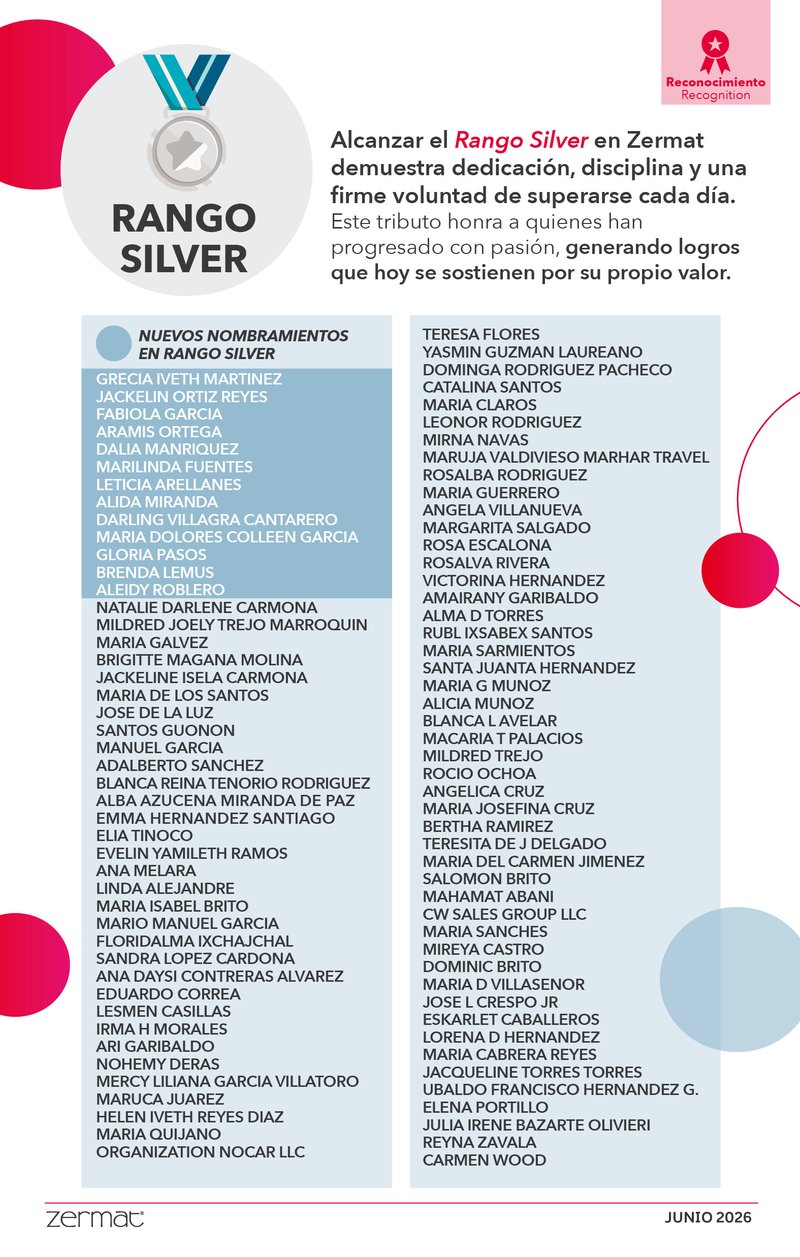 Reconocimiento
Recognition

RANGO SILVER

Alcanzar el Rango Silver en Zermat demuestra dedicación, disciplina y una firme voluntad de superarse cada día. Este tributo honra a quienes han progresado con pasión, generando logros que hoy se sostienen por su propio valor.

NUEVOS NOMBRAMIENTOS EN RANGO SILVER

GRECIA IVETH MARTINEZ
JACKELIN ORTIZ REYES
FABIOLA GARCIA
ARAMIS ORTEGA
DALIA MANRIQUEZ
MARILINDA FUENTES
LETICIA ARELLANES
ALIDA MIRANDA
DARLING VILLAGRA CANTARERO
MARIA DOLORES COLLEEN GARCIA
GLORIA PASOS
BRENDA LEMUS
ALEIDY ROBLERO
NATALIE DARLENE CARMONA
MILDRED JOELY TREJO MARROQUIN
MARIA GALVEZ
BRIGITTE MAGANA MOLINA
JACKELINE ISELA CARMONA
MARIA DE LOS SANTOS
JOSE DE LA LUZ
SANTOS GUONON
MANUEL GARCIA
ADALBERTO SANCHEZ
BLANCA REINA TENORIO RODRIGUEZ
ALBA AZUCENA MIRANDA DE PAZ
EMMA HERNANDEZ SANTIAGO
ELIA TINOCO
EVELIN YAMILETH RAMOS
ANA MELARA
LINDA ALEJANDRE
MARIA ISABEL BRITO
MARIO MANUEL GARCIA
FLORIDALMA IXCHAJCHAL
SANDRA LOPEZ CARDONA
ANA DAYSI CONTRERAS ALVAREZ
EDUARDO CORREA
LESMEN CASILLAS
IRMA H MORALES
ARI GARIBALDO
NOHEMY DERAS
MERCY LILIANA GARCIA VILLATORO
MARUCA JUAREZ
HELEN IVETH REYES DIAZ
MARIA QUIJANO
ORGANIZATION NOCAR LLC

TERESA FLORES
YASMIN GUZMAN LAUREANO
DOMINGA RODRIGUEZ PACHECO
CATALINA SANTOS
MARIA CLAROS
LEONOR RODRIGUEZ
MIRNA NAVAS
MARUJA VALDIVIESO MARHAR TRAVEL
ROSALBA RODRIGUEZ
MARIA GUERRERO
ANGELA VILLANUEVA
MARGARITA SALGADO
ROSA ESCALONA
ROSALVA RIVERA
VICTORINA HERNANDEZ
AMAIRANY GARIBALDO
ALMA D TORRES
RUBL IXSABEX SANTOS
MARIA SARMIENTOS
SANTA JUANTA HERNANDEZ
MARIA G MUNOZ
ALICIA MUNOZ
BLANCA L AVELAR
MACARIA T PALACIOS
MILDRED TREJO
ROCIO OCHOA
ANGELICA CRUZ
MARIA JOSEFINA CRUZ
BERTHA RAMIREZ
TERESITA DE J DELGADO
MARIA DEL CARMEN JIMENEZ
SALOMON BRITO
MAHAMAT ABANI
CW SALES GROUP LLC
MARIA SANCHES
MIREYA CASTRO
DOMINIC BRITO
MARIA D VILLASENOR
JOSE L CRESPO JR
ESKARLET CABALLEROS
LORENA D HERNANDEZ
MARIA CABRERA REYES
JACQUELINE TORRES TORRES
UBALDO FRANCISCO HERNANDEZ G.
ELENA PORTILLO
JULIA IRENE BAZARTE OLIVIERI
REYNA ZAVALA
CARMEN WOOD

zermat

JUNIO 2026